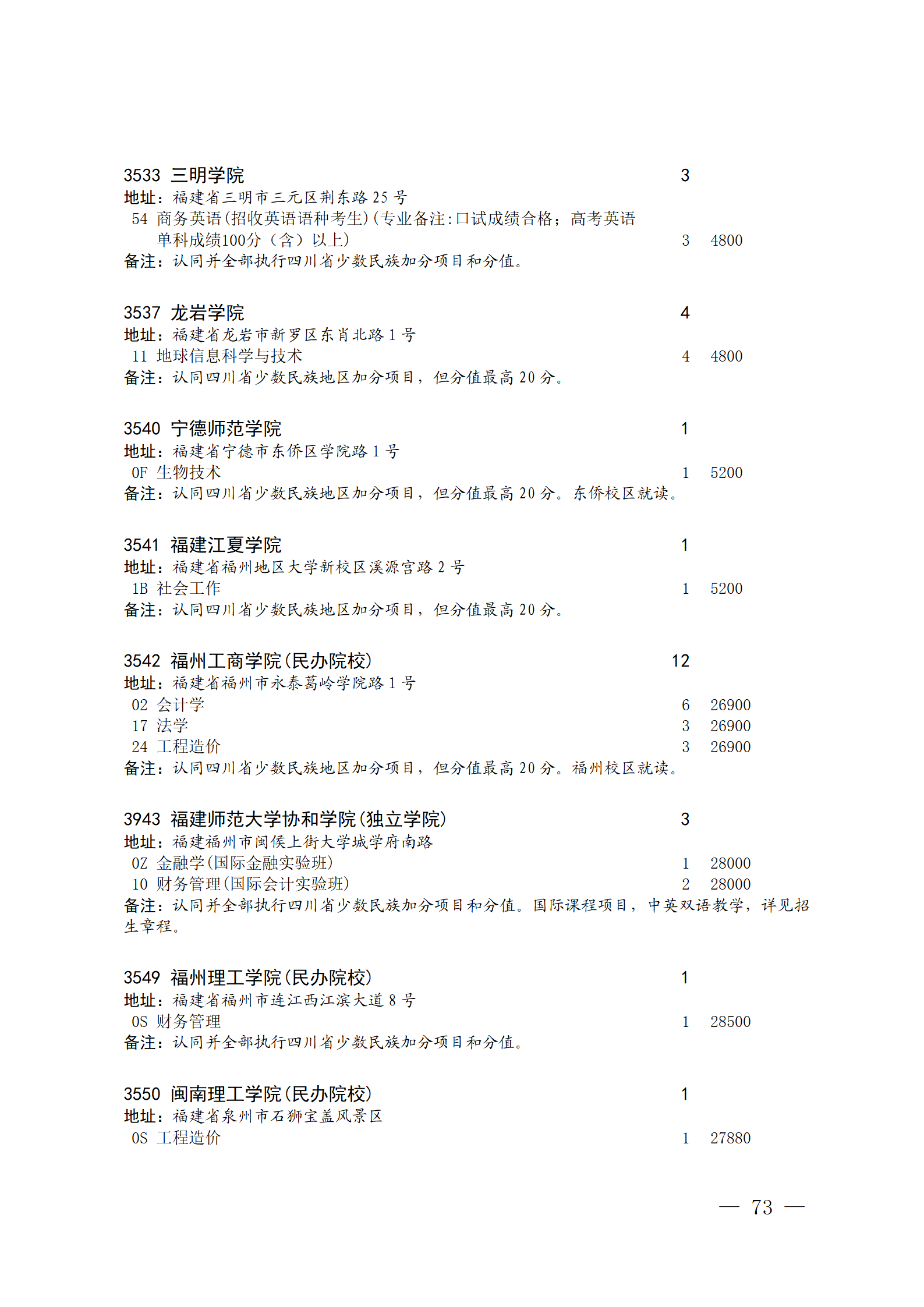 3533 三明学院 3
地址：福建省三明市三元区荆东路 25 号
54 商务英语(招收英语语种考生)(专业备注:口试成绩合格；高考英语单科成绩100分（含）以上) 3 4800
备注：认同并全部执行四川省少数民族加分项目和分值。

3537 龙岩学院 4
地址：福建省龙岩市新罗区东肖北路 1 号
11 地球信息科学与技术 4 4800
备注：认同四川省少数民族地区加分项目，但分值最高 20 分。

3540 宁德师范学院 1
地址：福建省宁德市东侨区学院路 1 号
0F 生物技术 1 5200
备注：认同四川省少数民族地区加分项目，但分值最高 20 分。东侨校区就读。

3541 福建江夏学院 1
地址：福建省福州地区大学新校区溪源宫路 2 号
1B 社会工作 1 5200
备注：认同四川省少数民族地区加分项目，但分值最高 20 分。

3542 福州工商学院(民办院校) 12
地址：福建省福州市永泰葛岭学院路 1 号
02 会计学 6 26900
17 法学 3 26900
24 工程造价 3 26900
备注：认同四川省少数民族地区加分项目，但分值最高 20 分。福州校区就读。

3943 福建师范大学协和学院(独立学院) 3
地址：福建福州市闽侯上街大学城学府南路
0Z 金融学(国际金融实验班) 1 28000
10 财务管理(国际会计实验班) 2 28000
备注：认同并全部执行四川省少数民族加分项目和分值。国际课程项目，中英双语教学，详见招生章程。

3549 福州理工学院(民办院校) 1
地址：福建省福州市连江西江滨大道 8 号
0S 财务管理 1 28500
备注：认同并全部执行四川省少数民族加分项目和分值。

3550 闽南理工学院(民办院校) 1
地址：福建省泉州市石狮宝盖风景区
0S 工程造价 1 27880

— 73 —